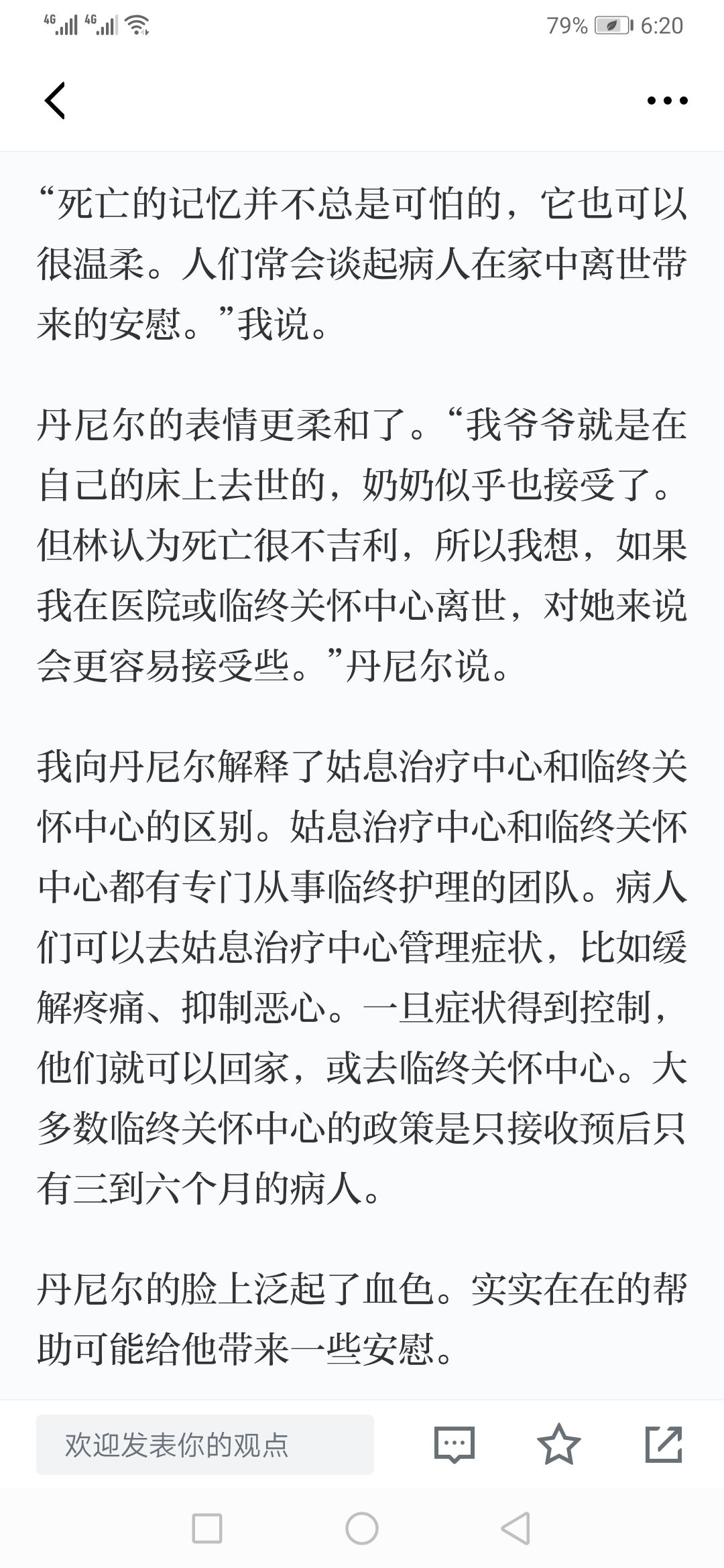 4G 4G 79% 6:20

“死亡的记忆并不总是可怕的，它也可以很温柔。人们常会谈起病人在家中离世带来的安慰。”我说。

丹尼尔的表情更柔和了。“我爷爷就是在自己的床上去世的，奶奶似乎也接受了。但林认为死亡很不吉利，所以我想，如果我在医院或临终关怀中心离世，对她来说会更容易接受些。”丹尼尔说。

我向丹尼尔解释了姑息治疗中心和临终关怀中心的区别。姑息治疗中心和临终关怀中心都有专门从事临终护理的团队。病人们可以去姑息治疗中心管理症状，比如缓解疼痛、抑制恶心。一旦症状得到控制，他们就可以回家，或去临终关怀中心。大多数临终关怀中心的政策是只接收预后只有三到六个月的病人。

丹尼尔的脸上泛起了血色。实实在在的帮助可能给他带来一些安慰。

欢迎发表你的观点